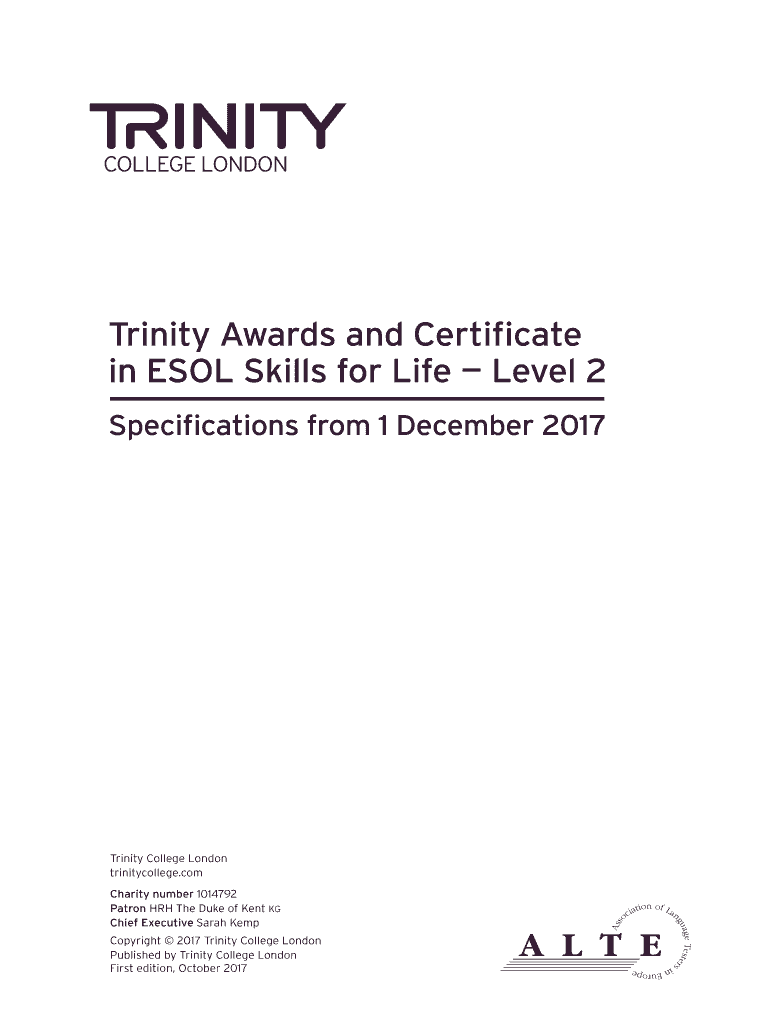 TRINITY
COLLEGE LONDON

Trinity Awards and Certificate in ESOL Skills for Life — Level 2

Specifications from 1 December 2017

Trinity College London
trinitycollege.com

Charity number 1014792
Patron HRH The Duke of Kent KG
Chief Executive Sarah Kemp

Copyright © 2017 Trinity College London
Published by Trinity College London
First edition, October 2017

ALTE
Association of Language Testers in Europe